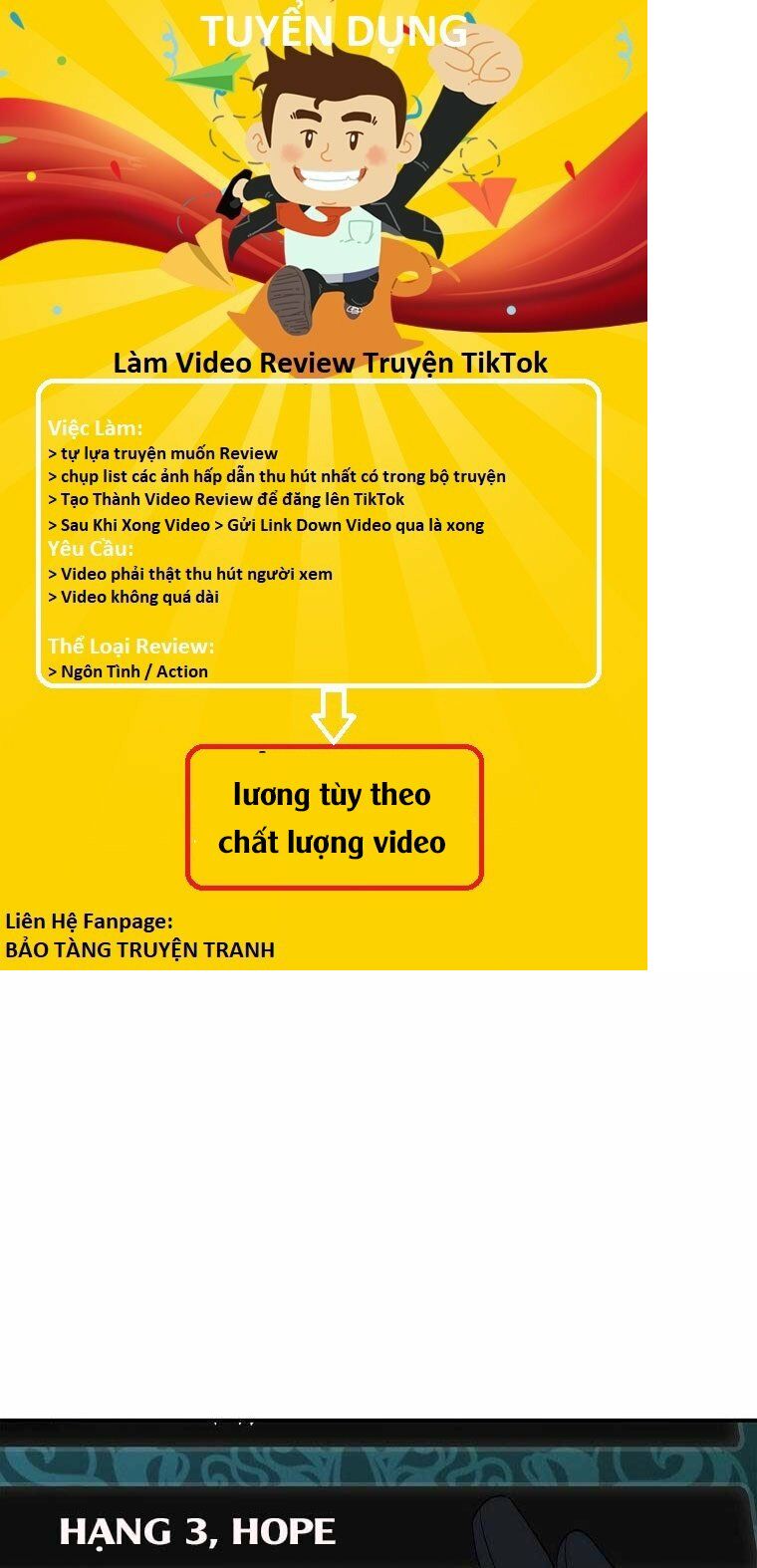 TUYỂN DỤNG

Làm Video Review Truyện TikTok

Việc Làm:
> tự lựa truyện muốn Review
> chụp list các ảnh hấp dẫn thu hút nhất có trong bộ truyện
> Tạo Thành Video Review để đăng lên TikTok
> Sau Khi Xong Video > Gửi Link Down Video qua là xong
Yêu Cầu:
> Video phải thật thu hút người xem
> Video không quá dài

Thể Loại Review:
> Ngôn Tình / Action

lương tùy theo chất lượng video

Liên Hệ Fanpage:
BẢO TÀNG TRUYỆN TRANH

HẠNG 3, HOPE